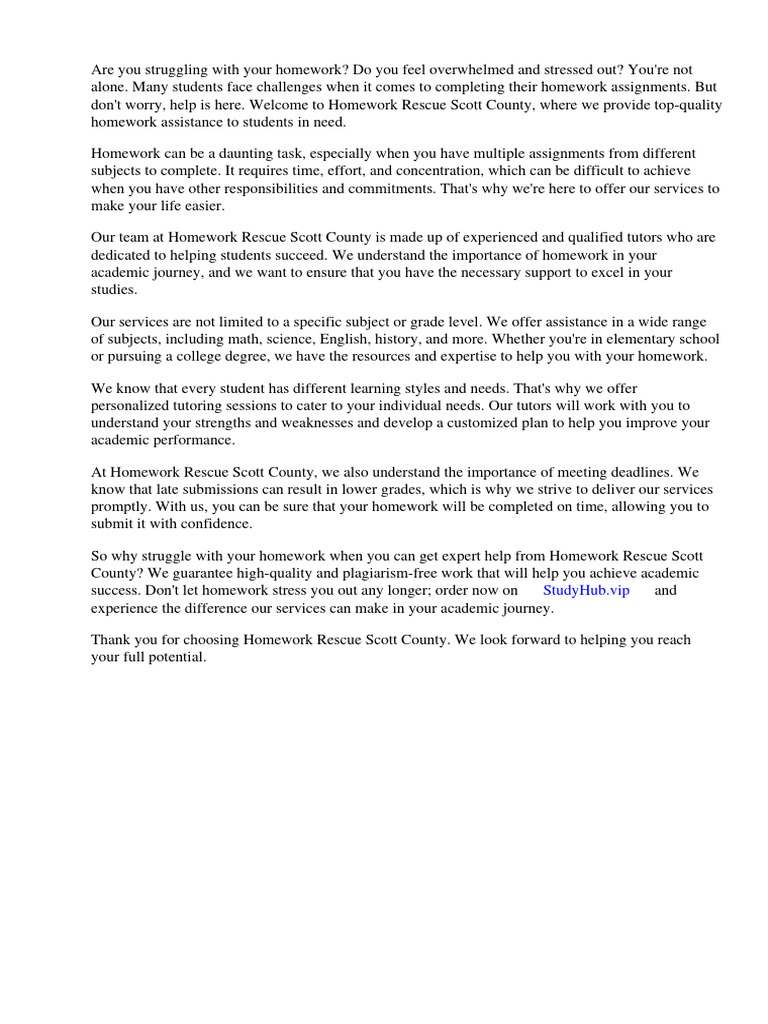 Are you struggling with your homework? Do you feel overwhelmed and stressed out? You're not alone. Many students face challenges when it comes to completing their homework assignments. But don't worry, help is here. Welcome to Homework Rescue Scott County, where we provide top-quality homework assistance to students in need.

Homework can be a daunting task, especially when you have multiple assignments from different subjects to complete. It requires time, effort, and concentration, which can be difficult to achieve when you have other responsibilities and commitments. That's why we're here to offer our services to make your life easier.

Our team at Homework Rescue Scott County is made up of experienced and qualified tutors who are dedicated to helping students succeed. We understand the importance of homework in your academic journey, and we want to ensure that you have the necessary support to excel in your studies.

Our services are not limited to a specific subject or grade level. We offer assistance in a wide range of subjects, including math, science, English, history, and more. Whether you're in elementary school or pursuing a college degree, we have the resources and expertise to help you with your homework.

We know that every student has different learning styles and needs. That's why we offer personalized tutoring sessions to cater to your individual needs. Our tutors will work with you to understand your strengths and weaknesses and develop a customized plan to help you improve your academic performance.

At Homework Rescue Scott County, we also understand the importance of meeting deadlines. We know that late submissions can result in lower grades, which is why we strive to deliver our services promptly. With us, you can be sure that your homework will be completed on time, allowing you to submit it with confidence.

So why struggle with your homework when you can get expert help from Homework Rescue Scott County? We guarantee high-quality and plagiarism-free work that will help you achieve academic success. Don't let homework stress you out any longer; order now on StudyHub.vip and experience the difference our services can make in your academic journey.

Thank you for choosing Homework Rescue Scott County. We look forward to helping you reach your full potential.